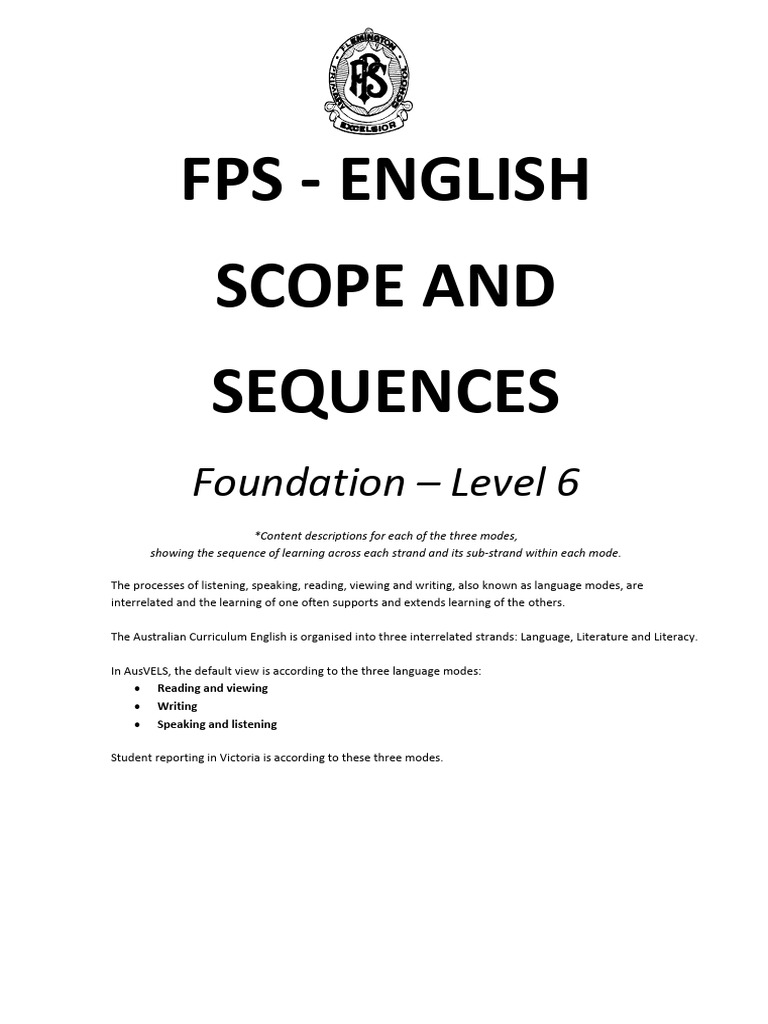 FLEMINGTON PRIMARY SCHOOL
FPS
EXCELSIOR

FPS - ENGLISH

SCOPE AND

SEQUENCES

Foundation – Level 6

*Content descriptions for each of the three modes, showing the sequence of learning across each strand and its sub-strand within each mode.

The processes of listening, speaking, reading, viewing and writing, also known as language modes, are interrelated and the learning of one often supports and extends learning of the others.

The Australian Curriculum English is organised into three interrelated strands: Language, Literature and Literacy.

In AusVELS, the default view is according to the three language modes:
• Reading and viewing
• Writing
• Speaking and listening

Student reporting in Victoria is according to these three modes.